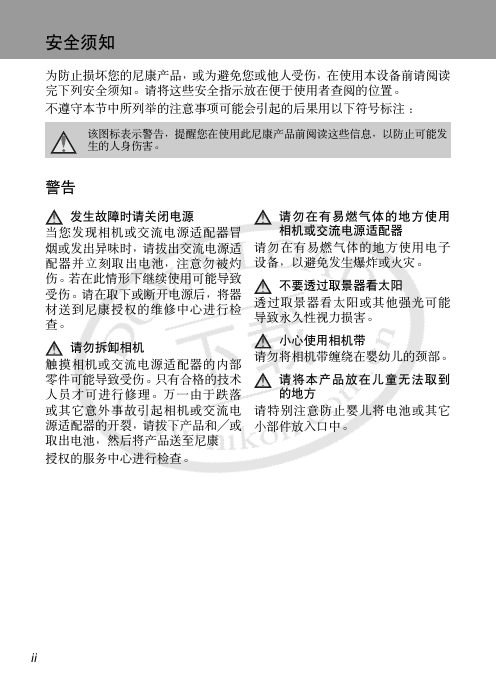 安全须知

为防止损坏您的尼康产品，或为避免您或他人受伤，在使用本设备前请阅读完下列安全须知。请将这些安全指示放在便于使用者查阅的位置。

不遵守本节中所列举的注意事项可能会引起的后果用以下符号标注：

该图标表示警告，提醒您在使用此尼康产品前阅读这些信息，以防止可能发生的人身伤害。

警告

发生故障时请关闭电源
当您发现相机或交流电源适配器冒烟或发出异味时，请拔出交流电源适配器并立刻取出电池，注意勿被灼伤。若在此情形下继续使用可能导致受伤。请在取下或断开电源后，将器材送到尼康授权的维修中心进行检查。

请勿拆卸相机
触摸相机或交流电源适配器的内部零件可能导致受伤。只有合格的技术人员才可进行修理。万一由于跌落或其它意外事故引起相机或交流电源适配器的开裂，请拔下产品和／或取出电池，然后将产品送至尼康授权的服务中心进行检查。

请勿在有易燃气体的地方使用相机或交流电源适配器
请勿在有易燃气体的地方使用电子设备，以避免发生爆炸或火灾。

不要透过取景器看太阳
透过取景器看太阳或其他强光可能导致永久性视力损害。

小心使用相机带
请勿将相机带缠绕在婴幼儿的颈部。

请将本产品放在儿童无法取到的地方
请特别注意防止婴儿将电池或其它小部件放入口中。

ii